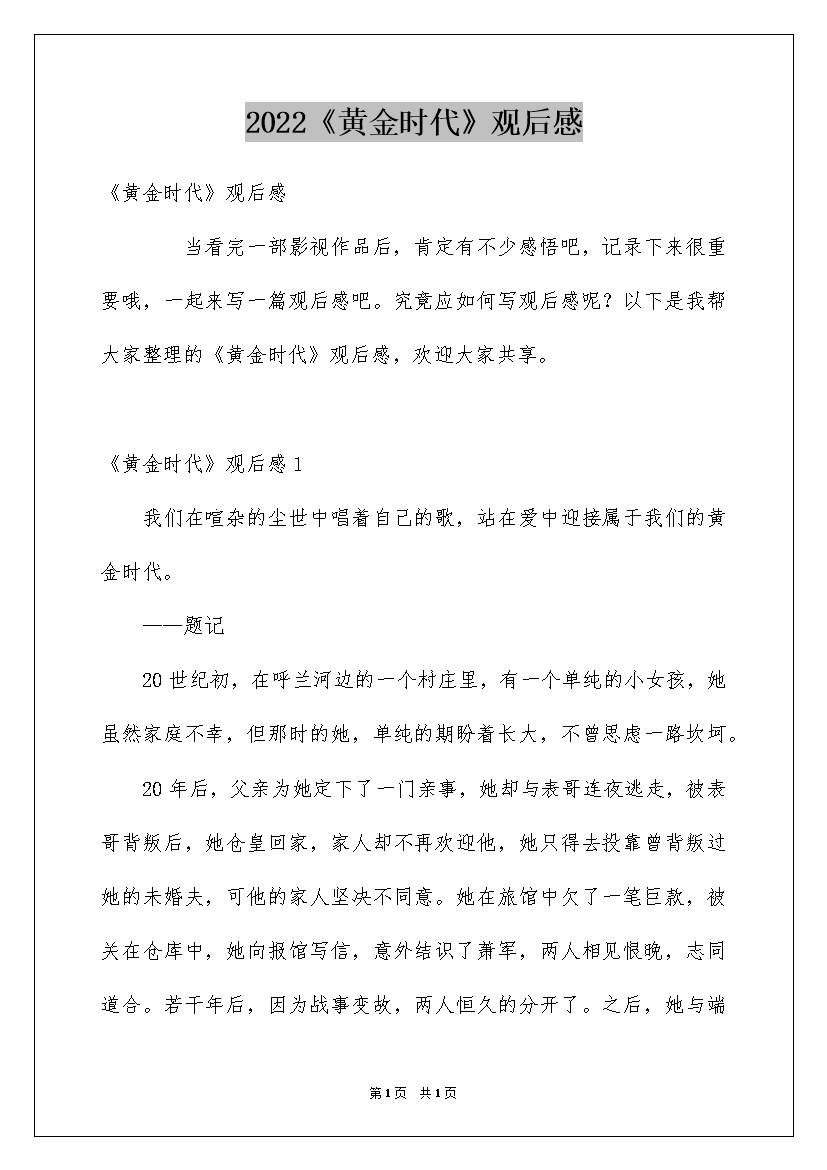 2022《黄金时代》观后感

《黄金时代》观后感

当看完一部影视作品后，肯定有不少感悟吧，记录下来很重要哦，一起来写一篇观后感吧。究竟应如何写观后感呢？以下是我帮大家整理的《黄金时代》观后感，欢迎大家共享。

《黄金时代》观后感1

我们在喧杂的尘世中唱着自己的歌，站在爱中迎接属于我们的黄金时代。

——题记

20世纪初，在呼兰河边的一个村庄里，有一个单纯的小女孩，她虽然家庭不幸，但那时的她，单纯的期盼着长大，不曾思虑一路坎坷。

20年后，父亲为她定下了一门亲事，她却与表哥连夜逃走，被表哥背叛后，她仓皇回家，家人却不再欢迎他，她只得去投靠曾背叛过她的未婚夫，可他的家人坚决不同意。她在旅馆中欠了一笔巨款，被关在仓库中，她向报馆写信，意外结识了萧军，两人相见恨晚，志同道合。若干年后，因为战事变故，两人恒久的分开了。之后，她与端

第1页 共1页